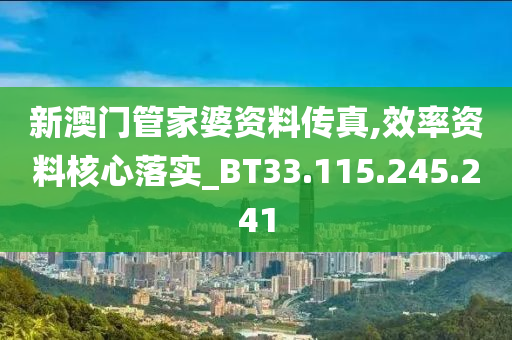 新澳门管家婆资料传真,效率资料核心落实_BT33.115.245.241